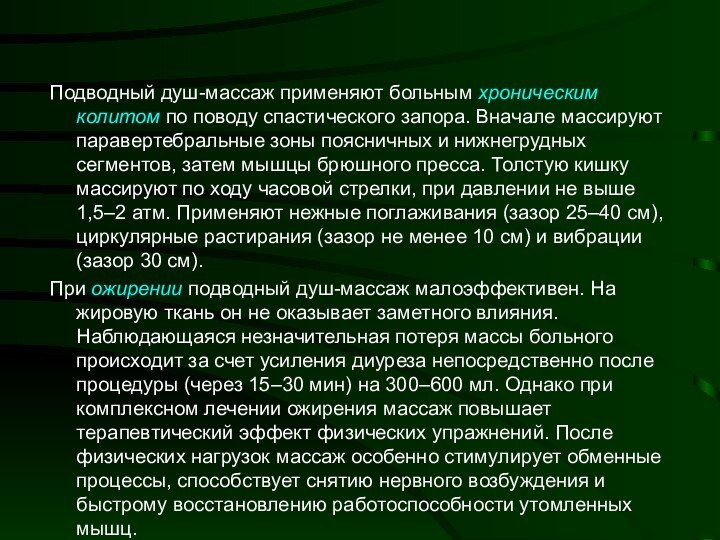 Подводный душ-массаж применяют больным хроническим колитом по поводу спастического запора. Вначале массируют паравертебральные зоны поясничных и нижнегрудных сегментов, затем мышцы брюшного пресса. Толстую кишку массируют по ходу часовой стрелки, при давлении не выше 1,5–2 атм. Применяют нежные поглаживания (зазор 25–40 см), циркулярные растирания (зазор не менее 10 см) и вибрации (зазор 30 см).

При ожирении подводный душ-массаж малоэффективен. На жировую ткань он не оказывает заметного влияния. Наблюдающаяся незначительная потеря массы больного происходит за счет усиления диуреза непосредственно после процедуры (через 15–30 мин) на 300–600 мл. Однако при комплексном лечении ожирения массаж повышает терапевтический эффект физических упражнений. После физических нагрузок массаж особенно стимулирует обменные процессы, способствует снятию нервного возбуждения и быстрому восстановлению работоспособности утомленных мышц.